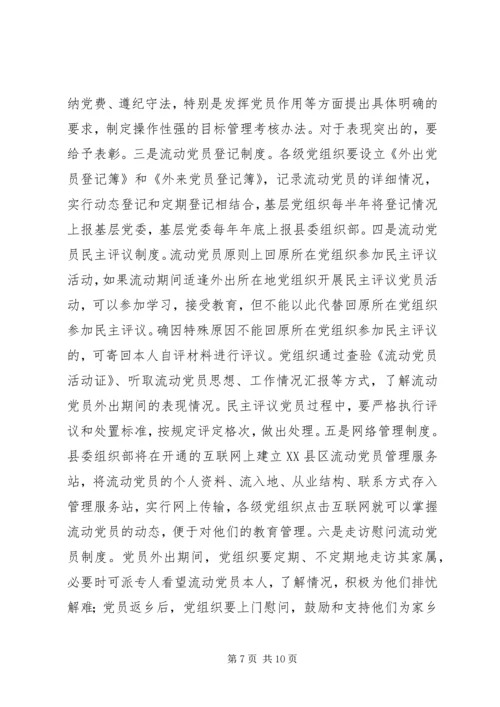 纳党费、遵纪守法，特别是发挥党员作用等方面提出具体明确的要求，制定操作性强的目标管理考核办法。对于表现突出的，要给予表彰。三是流动党员登记制度。各级党组织要设立《外出党员登记簿》和《外来党员登记簿》，记录流动党员的详细情况，实行动态登记和定期登记相结合，基层党组织每半年将登记情况上报基层党委，基层党委每年年底上报县委组织部。四是流动党员民主评议制度。流动党员原则上回原所在党组织参加民主评议活动，如果流动期间适逢外出所在地党组织开展民主评议党员活动，可以参加学习，接受教育，但不能以此代替回原所在党组织参加民主评议。确因特殊原因不能回原所在党组织参加民主评议的，可寄回本人自评材料进行评议。党组织通过查验《流动党员活动证》、听取流动党员思想、工作情况汇报等方式，了解流动党员外出期间的表现情况。民主评议党员过程中，要严格执行评议和处置标准，按规定评定格次，做出处理。五是网络管理制度。县委组织部将在开通的互联网上建立XX县区流动党员管理服务站，将流动党员的个人资料、流入地、从业结构、联系方式存入管理服务站，实行网上传输，各级党组织点击互联网就可以掌握流动党员的动态，便于对他们的教育管理。六是走访慰问流动党员制度。党员外出期间，党组织要定期、不定期地走访其家属，必要时可派专人看望流动党员本人，了解情况，积极为他们排忧解难；党员返乡后，党组织要上门慰问，鼓励和支持他们为家乡

第7页 共10页